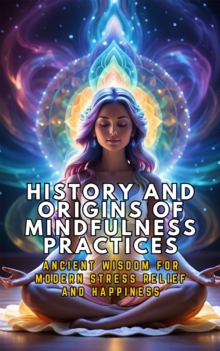 HISTORY AND ORIGINS OF MINDFULNESS PRACTICES

ANCIENT WISDOM FOR MODERN STRESS RELIEF AND HAPPINESS